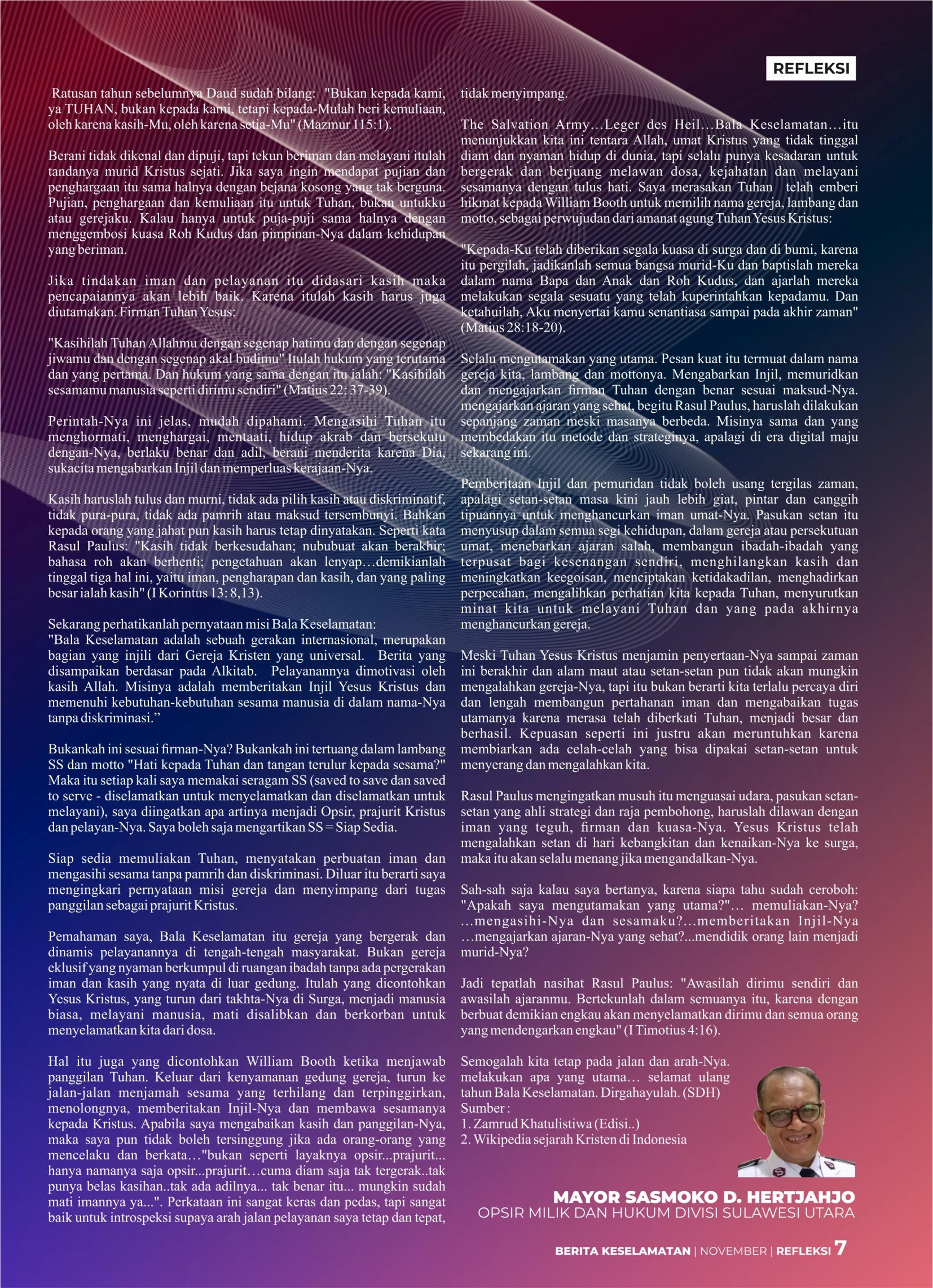 REFLEKSI

Ratusan tahun sebelumnya Daud sudah bilang: "Bukan kepada kami, ya TUHAN, bukan kepada kami, tetapi kepada-Mulah beri kemuliaan, oleh karena kasih-Mu, oleh karena setia-Mu" (Mazmur 115:1).

Berani tidak dikenal dan dipuji, tapi tekun beriman dan melayani itulah tandanya murid Kristus sejati. Jika saya ingin mendapat pujian dan penghargaan itu sama halnya dengan bejana kosong yang tak berguna. Pujian, penghargaan dan kemuliaan itu untuk Tuhan, bukan untukku atau gerejaku. Kalau hanya untuk puja-puji sama halnya dengan menggembosi kuasa Roh Kudus dan pimpinan-Nya dalam kehidupan yang beriman.

Jika tindakan iman dan pelayanan itu didasari kasih maka pencapaiannya akan lebih baik. Karena itulah kasih harus juga diutamakan. Firman Tuhan Yesus:

"Kasihilah Tuhan Allahmu dengan segenap hatimu dan dengan segenap jiwamu dan dengan segenap akal budimu" Itulah hukum yang terutama dan yang pertama. Dan hukum yang sama dengan itu ialah: "Kasihilah sesamamu manusia seperti dirimu sendiri" (Matius 22: 37-39).

Perintah-Nya ini jelas, mudah dipahami. Mengasihi Tuhan itu menghormati, menghargai, mentaati, hidup akrab dan bersekutu dengan-Nya, berlaku benar dan adil, berani menderita karena Dia, sukacita mengabarkan Injil dan memperluas kerajaan-Nya.

Kasih haruslah tulus dan murni, tidak ada pilih kasih atau diskriminatif, tidak pura-pura, tidak ada pamrih atau maksud tersembunyi. Bahkan kepada orang yang jahat pun kasih harus tetap dinyatakan. Seperti kata Rasul Paulus: "Kasih tidak berkesudahan; nububuat akan berakhir; bahasa roh akan berhenti; pengetahuan akan lenyap…demikianlah tinggal tiga hal ini, yaitu iman, pengharapan dan kasih, dan yang paling besar ialah kasih" (I Korintus 13: 8,13).

Sekarang perhatikanlah pernyataan misi Bala Keselamatan:
"Bala Keselamatan adalah sebuah gerakan internasional, merupakan bagian yang injili dari Gereja Kristen yang universal. Berita yang disampaikan berdasar pada Alkitab. Pelayanannya dimotivasi oleh kasih Allah. Misinya adalah memberitakan Injil Yesus Kristus dan memenuhi kebutuhan-kebutuhan sesama manusia di dalam nama-Nya tanpa diskriminasi."

Bukankah ini sesuai firman-Nya? Bukankah ini tertuang dalam lambang SS dan motto "Hati kepada Tuhan dan tangan terulur kepada sesama?" Maka itu setiap kali saya memakai seragam SS (saved to save dan saved to serve - diselamatkan untuk menyelamatkan dan diselamatkan untuk melayani), saya diingatkan apa artinya menjadi Opsir, prajurit Kristus dan pelayan-Nya. Saya boleh saja mengartikan SS = Siap Sedia.

Siap sedia memuliakan Tuhan, menyatakan perbuatan iman dan mengasihi sesama tanpa pamrih dan diskriminasi. Diluar itu berarti saya mengingkari pernyataan misi gereja dan menyimpang dari tugas panggilan sebagai prajurit Kristus.

Pemahaman saya, Bala Keselamatan itu gereja yang bergerak dan dinamis pelayanannya di tengah-tengah masyarakat. Bukan gereja eklusif yang nyaman berkumpul di ruangan ibadah tanpa ada pergerakan iman dan kasih yang nyata di luar gedung. Itulah yang dicontohkan Yesus Kristus, yang turun dari takhta-Nya di Surga, menjadi manusia biasa, melayani manusia, mati disalibkan dan berkorban untuk menyelamatkan kita dari dosa.

Hal itu juga yang dicontohkan William Booth ketika menjawab panggilan Tuhan. Keluar dari kenyamanan gedung gereja, turun ke jalan-jalan menjamah sesama yang terhilang dan terpinggirkan, menolongnya, memberitakan Injil-Nya dan membawa sesamanya kepada Kristus. Apabila saya mengabaikan kasih dan panggilan-Nya, maka saya pun tidak boleh tersinggung jika ada orang-orang yang mencelaku dan berkata…"bukan seperti layaknya opsir...prajurit... hanya namanya saja opsir...prajurit…cuma diam saja tak tergerak..tak punya belas kasihan..tak ada adilnya... tak benar itu... mungkin sudah mati imannya ya...". Perkataan ini sangat keras dan pedas, tapi sangat baik untuk introspeksi supaya arah jalan pelayanan saya tetap dan tepat, tidak menyimpang.

The Salvation Army…Leger des Heil…Bala Keselamatan…itu menunjukkan kita ini tentara Allah, umat Kristus yang tidak tinggal diam dan nyaman hidup di dunia, tapi selalu punya kesadaran untuk bergerak dan berjuang melawan dosa, kejahatan dan melayani sesamanya dengan tulus hati. Saya merasakan Tuhan telah emberi hikmat kepada William Booth untuk memilih nama gereja, lambang dan motto, sebagai perwujudan dari amanat agung Tuhan Yesus Kristus:

"Kepada-Ku telah diberikan segala kuasa di surga dan di bumi, karena itu pergilah, jadikanlah semua bangsa murid-Ku dan baptislah mereka dalam nama Bapa dan Anak dan Roh Kudus, dan ajarlah mereka melakukan segala sesuatu yang telah kuperintahkan kepadamu. Dan ketahuilah, Aku menyertai kamu senantiasa sampai pada akhir zaman" (Matius 28:18-20).

Selalu mengutamakan yang utama. Pesan kuat itu termuat dalam nama gereja kita, lambang dan mottonya. Mengabarkan Injil, memuridkan dan mengajarkan firman Tuhan dengan benar sesuai maksud-Nya. mengajarkan ajaran yang sehat, begitu Rasul Paulus, haruslah dilakukan sepanjang zaman meski masanya berbeda. Misinya sama dan yang membedakan itu metode dan strateginya, apalagi di era digital maju sekarang ini.

Pemberitaan Injil dan pemuridan tidak boleh usang tergilas zaman, apalagi setan-setan masa kini jauh lebih giat, pintar dan canggih tipuannya untuk menghancurkan iman umat-Nya. Pasukan setan itu menyusup dalam semua segi kehidupan, dalam gereja atau persekutuan umat, menebarkan ajaran salah, membangun ibadah-ibadah yang terpusat bagi kesenangan sendiri, menghilangkan kasih dan meningkatkan keegoisan, menciptakan ketidakadilan, menghadirkan perpecahan, mengalihkan perhatian kita kepada Tuhan, menyurutkan minat kita untuk melayani Tuhan dan yang pada akhirnya menghancurkan gereja.

Meski Tuhan Yesus Kristus menjamin penyertaan-Nya sampai zaman ini berakhir dan alam maut atau setan-setan pun tidak akan mungkin mengalahkan gereja-Nya, tapi itu bukan berarti kita terlalu percaya diri dan lengah membangun pertahanan iman dan mengabaikan tugas utamanya karena merasa telah diberkati Tuhan, menjadi besar dan berhasil. Kepuasan seperti ini justru akan meruntuhkan karena membiarkan ada celah-celah yang bisa dipakai setan-setan untuk menyerang dan mengalahkan kita.

Rasul Paulus mengingatkan musuh itu menguasai udara, pasukan setan-setan yang ahli strategi dan raja pembohong, haruslah dilawan dengan iman yang teguh, firman dan kuasa-Nya. Yesus Kristus telah mengalahkan setan di hari kebangkitan dan kenaikan-Nya ke surga, maka itu akan selalu menang jika mengandalkan-Nya.

Sah-sah saja kalau saya bertanya, karena siapa tahu sudah ceroboh: "Apakah saya mengutamakan yang utama?"… memuliakan-Nya? …mengasihi-Nya dan sesamaku?...memberitakan Injil-Nya …mengajarkan ajaran-Nya yang sehat?...mendidik orang lain menjadi murid-Nya?

Jadi tepatlah nasihat Rasul Paulus: "Awasilah dirimu sendiri dan awasilah ajaranmu. Bertekunlah dalam semuanya itu, karena dengan berbuat demikian engkau akan menyelamatkan dirimu dan semua orang yang mendengarkan engkau" (I Timotius 4:16).

Semogalah kita tetap pada jalan dan arah-Nya. melakukan apa yang utama… selamat ulang tahun Bala Keselamatan. Dirgahayulah. (SDH)
Sumber :
1. Zamrud Khatulistiwa (Edisi..)
2. Wikipedia sejarah Kristen di Indonesia

MAYOR SASMOKO D. HERTJAHJO
OPSIR MILIK DAN HUKUM DIVISI SULAWESI UTARA

BERITA KESELAMATAN | NOVEMBER | REFLEKSI 7